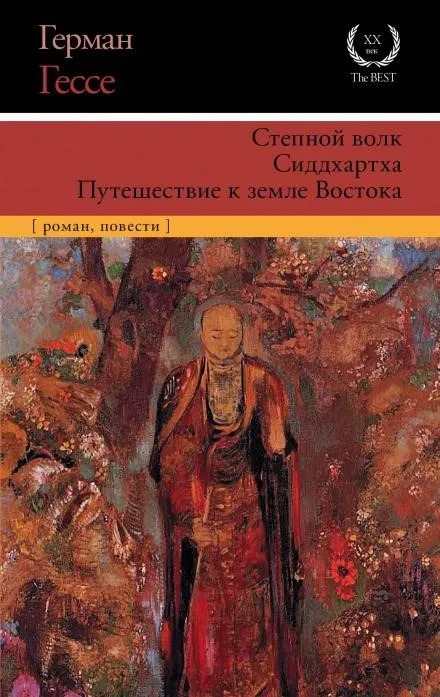 Герман
Гессе

XX
век
The BEST

Степной волк
Сиддхартха
Путешествие к земле Востока

[ роман, повести ]